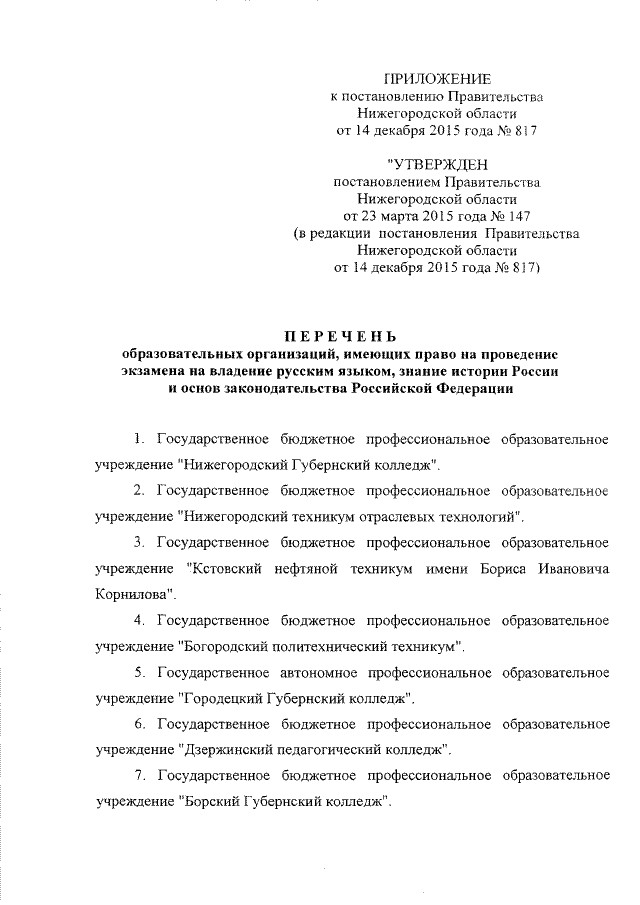 ПРИЛОЖЕНИЕ
к постановлению Правительства
Нижегородской области
от 14 декабря 2015 года № 817

"УТВЕРЖДЕН
постановлением Правительства
Нижегородской области
от 23 марта 2015 года № 147
(в редакции постановления Правительства
Нижегородской области
от 14 декабря 2015 года № 817)

ПЕРЕЧЕНЬ
образовательных организаций, имеющих право на проведение экзамена на владение русским языком, знание истории России и основ законодательства Российской Федерации

1. Государственное бюджетное профессиональное образовательное учреждение "Нижегородский Губернский колледж".

2. Государственное бюджетное профессиональное образовательное учреждение "Нижегородский техникум отраслевых технологий".

3. Государственное бюджетное профессиональное образовательное учреждение "Кстовский нефтяной техникум имени Бориса Ивановича Корнилова".

4. Государственное бюджетное профессиональное образовательное учреждение "Богородский политехнический техникум".

5. Государственное автономное профессиональное образовательное учреждение "Городецкий Губернский колледж".

6. Государственное бюджетное профессиональное образовательное учреждение "Дзержинский педагогический колледж".

7. Государственное бюджетное профессиональное образовательное учреждение "Борский Губернский колледж".